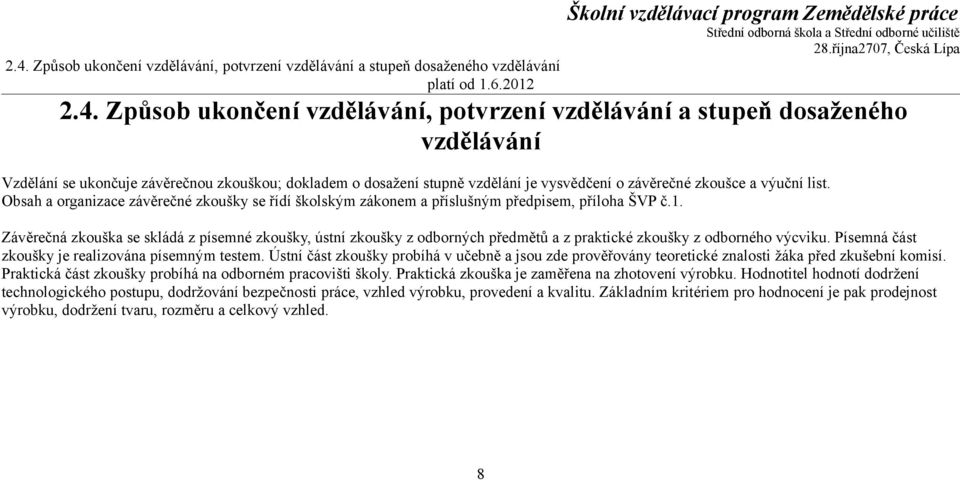 Školní vzdělávací program Zemědělské práce
Střední odborná škola a Střední odborné učiliště
28.října2707, Česká Lípa

2.4. Způsob ukončení vzdělávání, potvrzení vzdělávání a stupeň dosaženého vzdělávání
platí od 1.6.2012

2.4. Způsob ukončení vzdělávání, potvrzení vzdělávání a stupeň dosaženého vzdělávání

Vzdělání se ukončuje závěrečnou zkouškou; dokladem o dosažení stupně vzdělání je vysvědčení o závěrečné zkoušce a výuční list. Obsah a organizace závěrečné zkoušky se řídí školským zákonem a příslušným předpisem, příloha ŠVP č.1.

Závěrečná zkouška se skládá z písemné zkoušky, ústní zkoušky z odborných předmětů a z praktické zkoušky z odborného výcviku. Písemná část zkoušky je realizována písemným testem. Ústní část zkoušky probíhá v učebně a jsou zde prověřovány teoretické znalosti žáka před zkušební komisí. Praktická část zkoušky probíhá na odborném pracovišti školy. Praktická zkouška je zaměřena na zhotovení výrobku. Hodnotitel hodnotí dodržení technologického postupu, dodržování bezpečnosti práce, vzhled výrobku, provedení a kvalitu. Základním kritériem pro hodnocení je pak prodejnost výrobku, dodržení tvaru, rozměru a celkový vzhled.

8